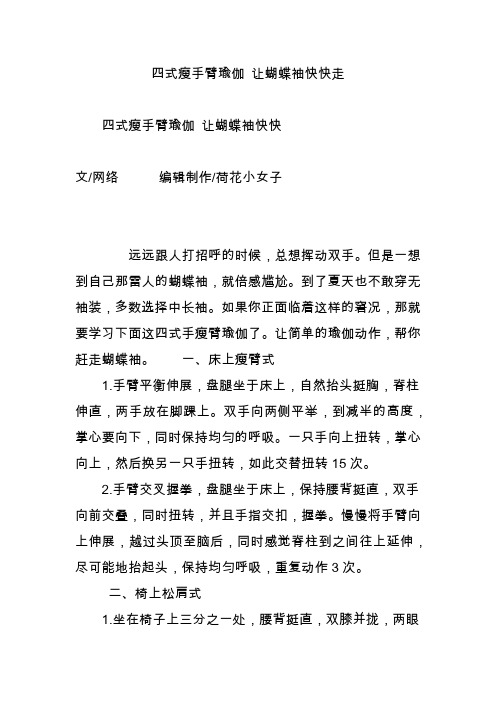 四式瘦手臂瑜伽 让蝴蝶袖快快走

四式瘦手臂瑜伽 让蝴蝶袖快快

文/网络　　　编辑制作/荷花小女子

远远跟人打招呼的时候，总想挥动双手。但是一想到自己那雷人的蝴蝶袖，就倍感尴尬。到了夏天也不敢穿无袖装，多数选择中长袖。如果你正面临着这样的窘况，那就要学习下面这四式手瘦臂瑜伽了。让简单的瑜伽动作，帮你赶走蝴蝶袖。　　一、床上瘦臂式

1.手臂平衡伸展，盘腿坐于床上，自然抬头挺胸，脊柱伸直，两手放在脚踝上。双手向两侧平举，到减半的高度，掌心要向下，同时保持均匀的呼吸。一只手向上扭转，掌心向上，然后换另一只手扭转，如此交替扭转 15 次。

2.手臂交叉握拳，盘腿坐于床上，保持腰背挺直，双手向前交叠，同时扭转，并且手指交扣，握拳。慢慢将手臂向上伸展，越过头顶至脑后，同时感觉脊柱到之间往上延伸，尽可能地抬起头，保持均匀呼吸，重复动作 3 次。

二、椅上松肩式

1.坐在椅子上三分之一处，腰背挺直，双膝并拢，两眼